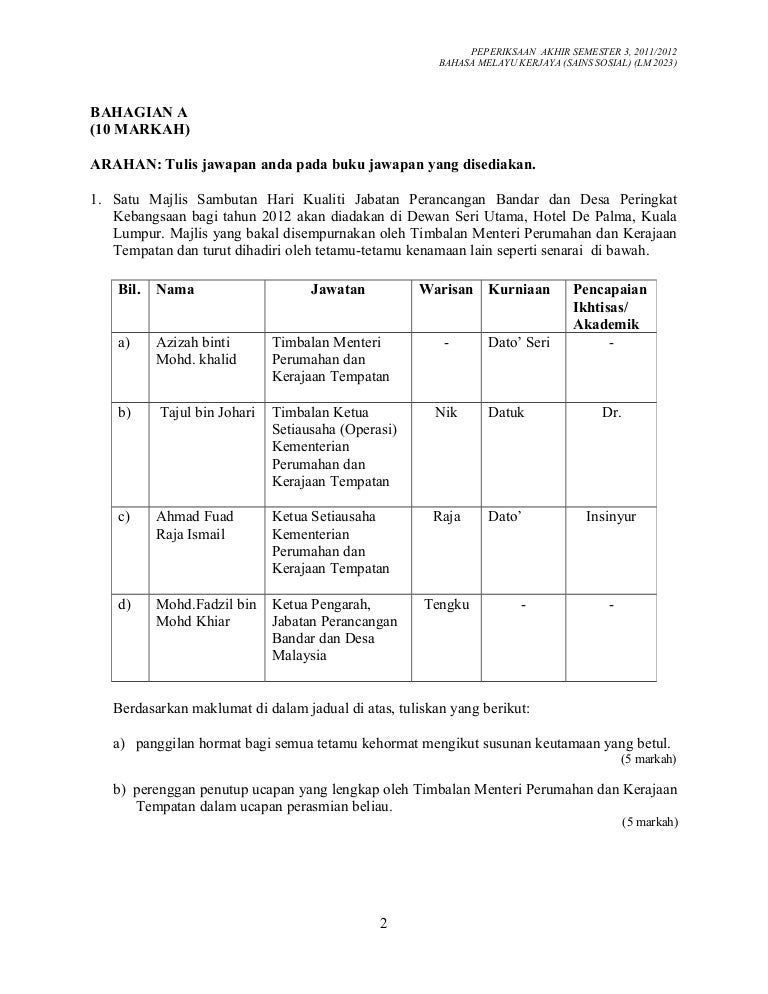 PEPERIKSAAN AKHIR SEMESTER 3, 2011/2012
BAHASA MELAYU KERJAYA (SAINS SOSIAL) (LM 2023)

BAHAGIAN A
(10 MARKAH)

ARAHAN: Tulis jawapan anda pada buku jawapan yang disediakan.

1. Satu Majlis Sambutan Hari Kualiti Jabatan Perancangan Bandar dan Desa Peringkat Kebangsaan bagi tahun 2012 akan diadakan di Dewan Seri Utama, Hotel De Palma, Kuala Lumpur. Majlis yang bakal disempurnakan oleh Timbalan Menteri Perumahan dan Kerajaan Tempatan dan turut dihadiri oleh tetamu-tetamu kenamaan lain seperti senarai di bawah.

| Bil. | Nama | Jawatan | Warisan | Kurniaan | Pencapaian Ikhtisas/ Akademik |
|---|---|---|---|---|---|
| a) | Azizah binti Mohd. khalid | Timbalan Menteri Perumahan dan Kerajaan Tempatan | - | Dato' Seri | - |
| b) | Tajul bin Johari | Timbalan Ketua Setiausaha (Operasi) Kementerian Perumahan dan Kerajaan Tempatan | Nik | Datuk | Dr. |
| c) | Ahmad Fuad Raja Ismail | Ketua Setiausaha Kementerian Perumahan dan Kerajaan Tempatan | Raja | Dato' | Insinyur |
| d) | Mohd.Fadzil bin Mohd Khiar | Ketua Pengarah, Jabatan Perancangan Bandar dan Desa Malaysia | Tengku | - | - |

Berdasarkan maklumat di dalam jadual di atas, tuliskan yang berikut:

a) panggilan hormat bagi semua tetamu kehormat mengikut susunan keutamaan yang betul.
(5 markah)

b) perenggan penutup ucapan yang lengkap oleh Timbalan Menteri Perumahan dan Kerajaan Tempatan dalam ucapan perasmian beliau.
(5 markah)

2